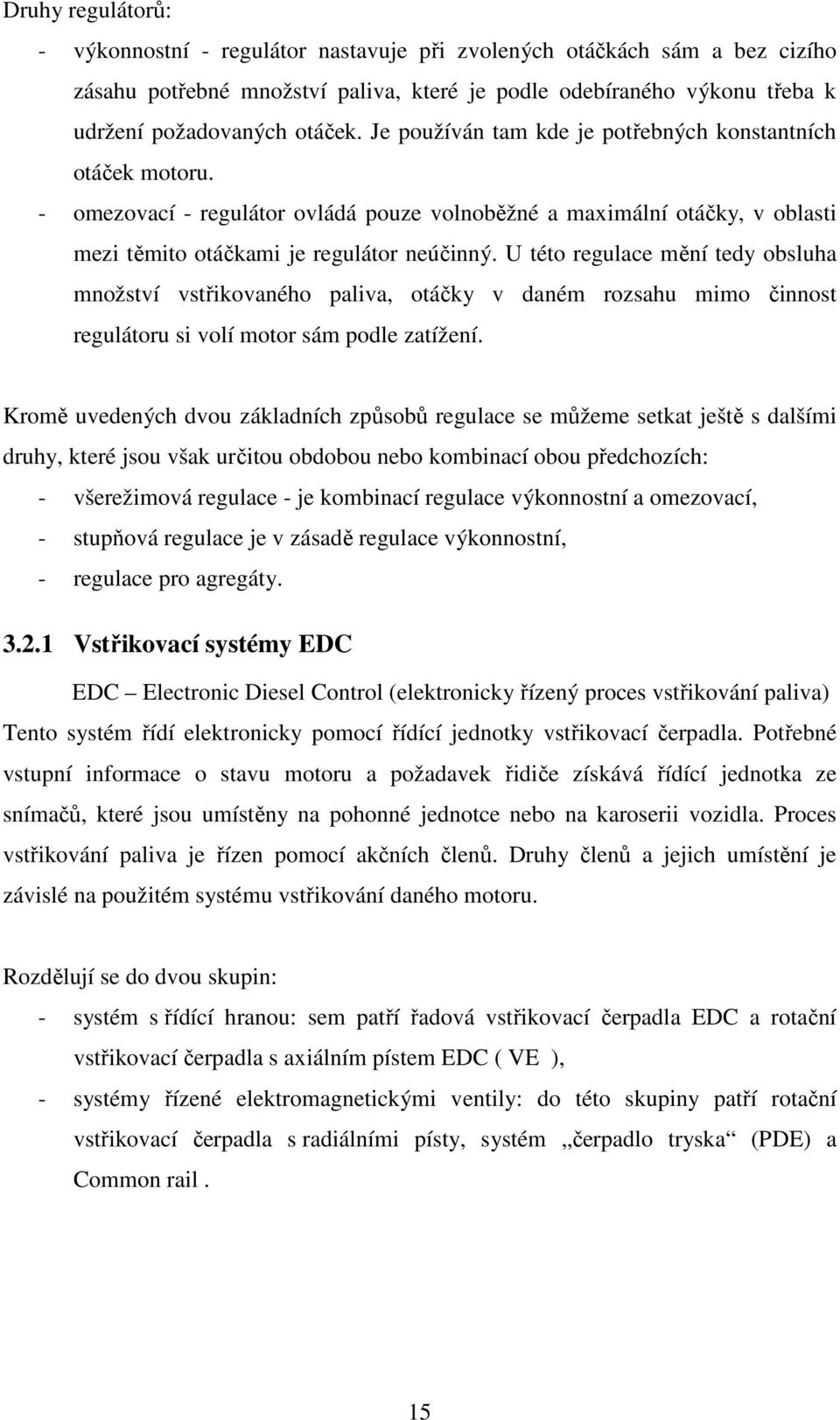 Druhy regulátorů:

- výkonnostní - regulátor nastavuje při zvolených otáčkách sám a bez cizího zásahu potřebné množství paliva, které je podle odebíraného výkonu třeba k udržení požadovaných otáček. Je používán tam kde je potřebných konstantních otáček motoru.
- omezovací - regulátor ovládá pouze volnoběžné a maximální otáčky, v oblasti mezi těmito otáčkami je regulátor neúčinný. U této regulace mění tedy obsluha množství vstřikovaného paliva, otáčky v daném rozsahu mimo činnost regulátoru si volí motor sám podle zatížení.

Kromě uvedených dvou základních způsobů regulace se můžeme setkat ještě s dalšími druhy, které jsou však určitou obdobou nebo kombinací obou předchozích:
- všerežimová regulace - je kombinací regulace výkonnostní a omezovací,
- stupňová regulace je v zásadě regulace výkonnostní,
- regulace pro agregáty.

3.2.1 Vstřikovací systémy EDC

EDC – Electronic Diesel Control (elektronicky řízený proces vstřikování paliva)
Tento systém řídí elektronicky pomocí řídící jednotky vstřikovací čerpadla. Potřebné vstupní informace o stavu motoru a požadavek řidiče získává řídící jednotka ze snímačů, které jsou umístěny na pohonné jednotce nebo na karoserii vozidla. Proces vstřikování paliva je řízen pomocí akčních členů. Druhy členů a jejich umístění je závislé na použitém systému vstřikování daného motoru.

Rozdělují se do dvou skupin:
- systém s řídící hranou: sem patří řadová vstřikovací čerpadla EDC a rotační vstřikovací čerpadla s axiálním pístem EDC ( VE ),
- systémy řízené elektromagnetickými ventily: do této skupiny patří rotační vstřikovací čerpadla s radiálními písty, systém „čerpadlo tryska“ (PDE) a Common rail .

15